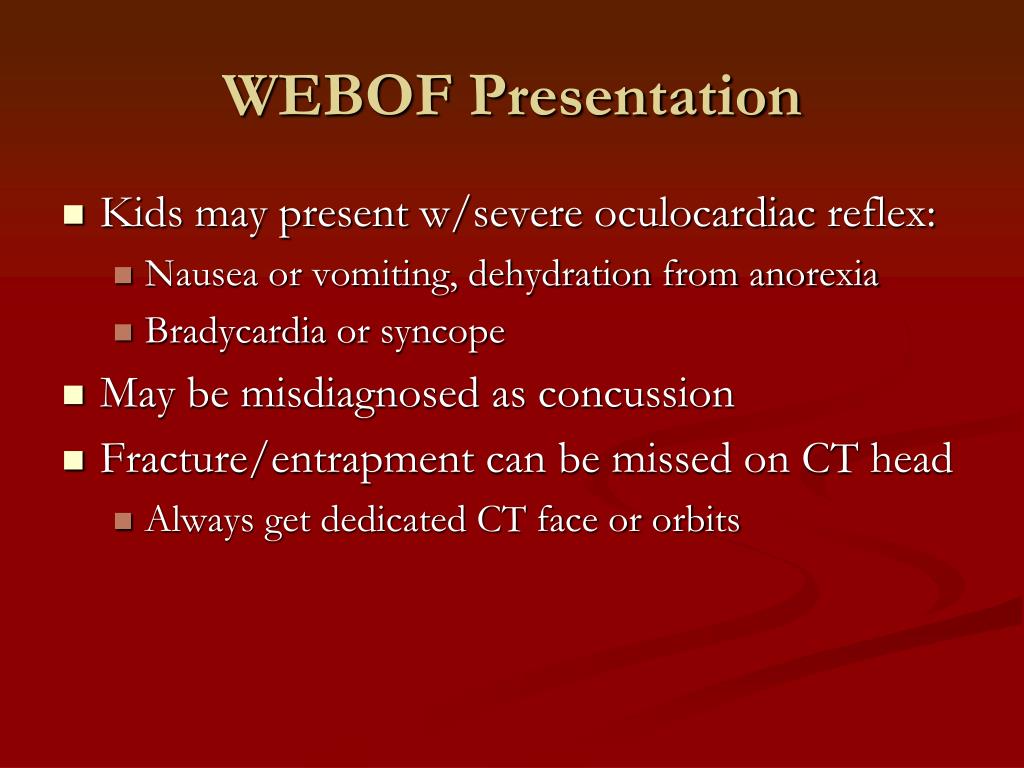 WEBOF Presentation

Kids may present w/severe oculocardiac reflex:

Nausea or vomiting, dehydration from anorexia

Bradycardia or syncope

May be misdiagnosed as concussion

Fracture/entrapment can be missed on CT head

Always get dedicated CT face or orbits